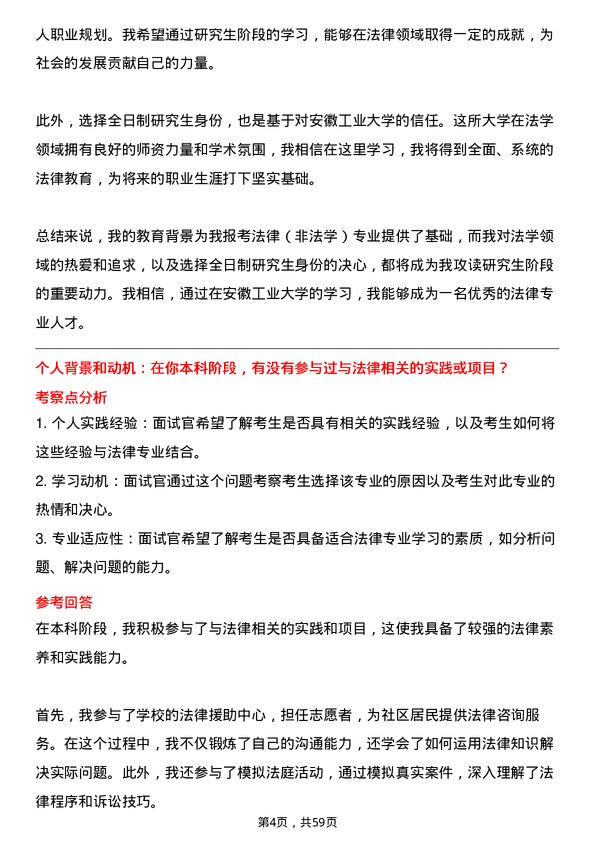 人职业规划。我希望通过研究生阶段的学习，能够在法律领域取得一定的成就，为社会的发展贡献自己的力量。

此外，选择全日制研究生身份，也是基于对安徽工业大学的信任。这所大学在法学领域拥有良好的师资力量和学术氛围，我相信在这里学习，我将得到全面、系统的法律教育，为将来的职业生涯打下坚实基础。

总结来说，我的教育背景为我报考法律（非法学）专业提供了基础，而我对法学领域的热爱和追求，以及选择全日制研究生身份的决心，都将成为我攻读研究生阶段的重要动力。我相信，通过在安徽工业大学的学习，我能够成为一名优秀的法律专业人才。

个人背景和动机：在你本科阶段，有没有参与过与法律相关的实践或项目？

考察点分析

1. 个人实践经验：面试官希望了解考生是否具有相关的实践经验，以及考生如何将这些经验与法律专业结合。

2. 学习动机：面试官通过这个问题考察考生选择该专业的原因以及考生对此专业的热情和决心。

3. 专业适应性：面试官希望了解考生是否具备适合法律专业学习的素质，如分析问题、解决问题的能力。

参考回答

在本科阶段，我积极参与了与法律相关的实践和项目，这使我具备了较强的法律素养和实践能力。

首先，我参与了学校的法律援助中心，担任志愿者，为社区居民提供法律咨询服务。在这个过程中，我不仅锻炼了自己的沟通能力，还学会了如何运用法律知识解决实际问题。此外，我还参与了模拟法庭活动，通过模拟真实案件，深入理解了法律程序和诉讼技巧。

第4页，共59页